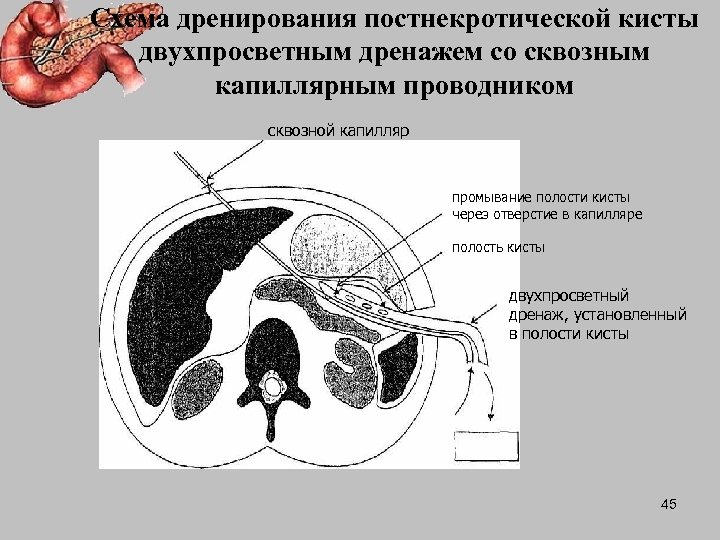 Схема дренирования постнекротической кисты двухпросветным дренажем со сквозным капиллярным проводником

сквозной капилляр

промывание полости кисты через отверстие в капилляре

полость кисты

двухпросветный дренаж, установленный в полости кисты

45